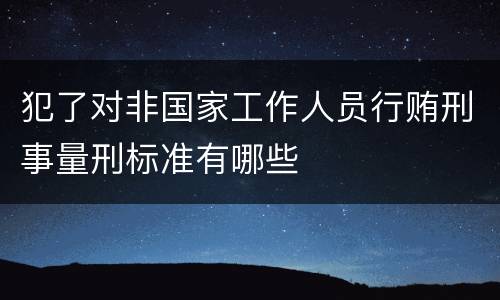 犯了对非国家工作人员行贿刑事量刑标准有哪些